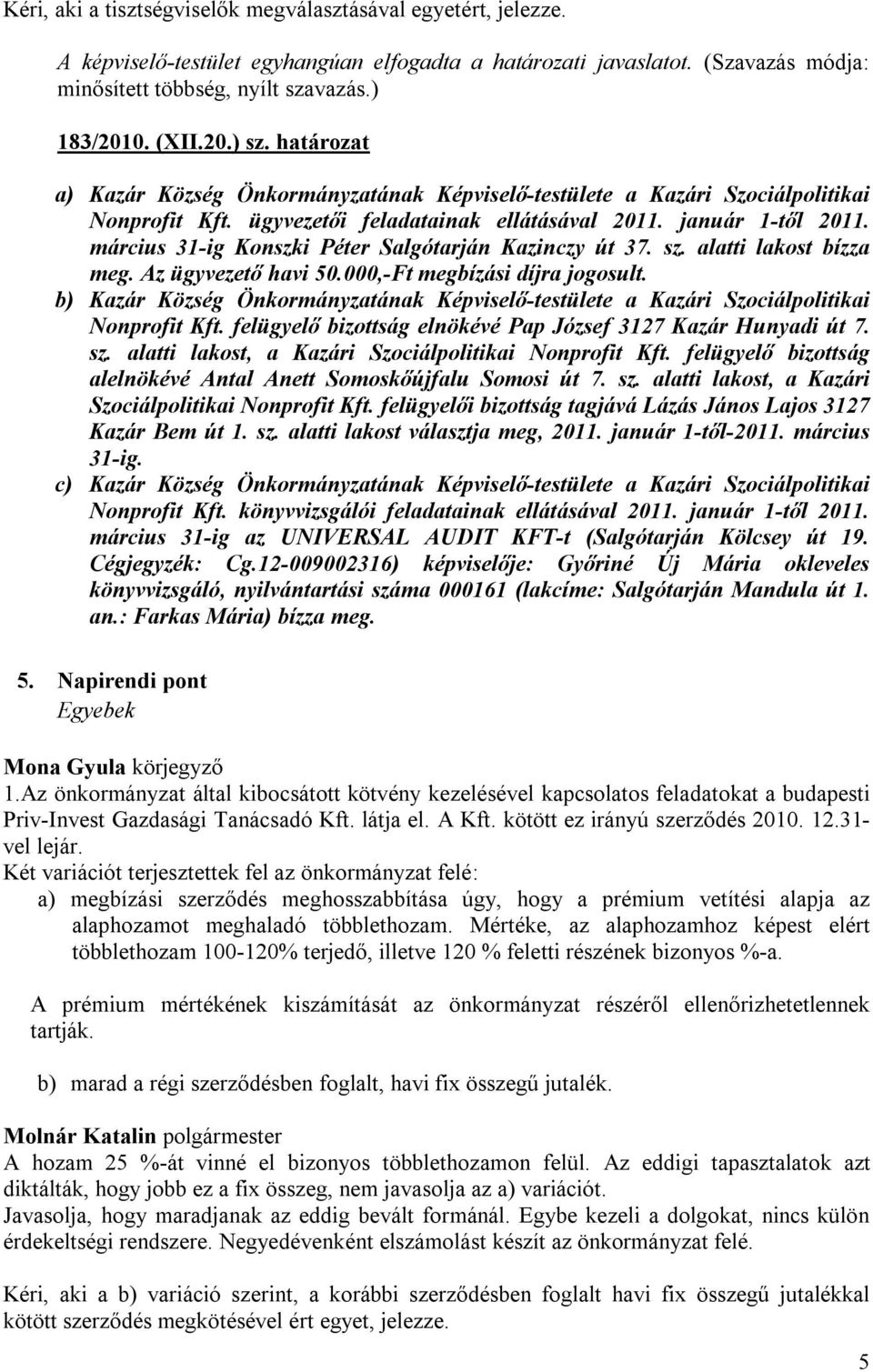 Kéri, aki a tisztségviselők megválasztásával egyetért, jelezze.

A képviselő-testület egyhangúan elfogadta a határozati javaslatot. (Szavazás módja: minősített többség, nyílt szavazás.)

183/2010. (XII.20.) sz. határozat

a) Kazár Község Önkormányzatának Képviselő-testülete a Kazári Szociálpolitikai Nonprofit Kft. ügyvezetői feladatainak ellátásával 2011. január 1-től 2011. március 31-ig Konszki Péter Salgótarján Kazinczy út 37. sz. alatti lakost bízza meg. Az ügyvezető havi 50.000,-Ft megbízási díjra jogosult.
b) Kazár Község Önkormányzatának Képviselő-testülete a Kazári Szociálpolitikai Nonprofit Kft. felügyelő bizottság elnökévé Pap József 3127 Kazár Hunyadi út 7. sz. alatti lakost, a Kazári Szociálpolitikai Nonprofit Kft. felügyelő bizottság alelnökévé Antal Anett Somoskőújfalu Somosi út 7. sz. alatti lakost, a Kazári Szociálpolitikai Nonprofit Kft. felügyelői bizottság tagjává Lázás János Lajos 3127 Kazár Bem út 1. sz. alatti lakost választja meg, 2011. január 1-től-2011. március 31-ig.
c) Kazár Község Önkormányzatának Képviselő-testülete a Kazári Szociálpolitikai Nonprofit Kft. könyvvizsgálói feladatainak ellátásával 2011. január 1-től 2011. március 31-ig az UNIVERSAL AUDIT KFT-t (Salgótarján Kölcsey út 19. Cégjegyzék: Cg.12-009002316) képviselője: Győriné Új Mária okleveles könyvvizsgáló, nyilvántartási száma 000161 (lakcíme: Salgótarján Mandula út 1. an.: Farkas Mária) bízza meg.

5. Napirendi pont
Egyebek

Mona Gyula körjegyző
1.Az önkormányzat által kibocsátott kötvény kezelésével kapcsolatos feladatokat a budapesti Priv-Invest Gazdasági Tanácsadó Kft. látja el. A Kft. kötött ez irányú szerződés 2010. 12.31-vel lejár.
Két variációt terjesztettek fel az önkormányzat felé:
a) megbízási szerződés meghosszabbítása úgy, hogy a prémium vetítési alapja az alaphozamot meghaladó többlethozam. Mértéke, az alaphozamhoz képest elért többlethozam 100-120% terjedő, illetve 120 % feletti részének bizonyos %-a.

A prémium mértékének kiszámítását az önkormányzat részéről ellenőrizhetetlennek tartják.

b) marad a régi szerződésben foglalt, havi fix összegű jutalék.

Molnár Katalin polgármester
A hozam 25 %-át vinné el bizonyos többlethozamon felül. Az eddigi tapasztalatok azt diktálták, hogy jobb ez a fix összeg, nem javasolja az a) variációt.
Javasolja, hogy maradjanak az eddig bevált formánál. Egybe kezeli a dolgokat, nincs külön érdekeltségi rendszere. Negyedévenként elszámolást készít az önkormányzat felé.

Kéri, aki a b) variáció szerint, a korábbi szerződésben foglalt havi fix összegű jutalékkal kötött szerződés megkötésével ért egyet, jelezze.

5